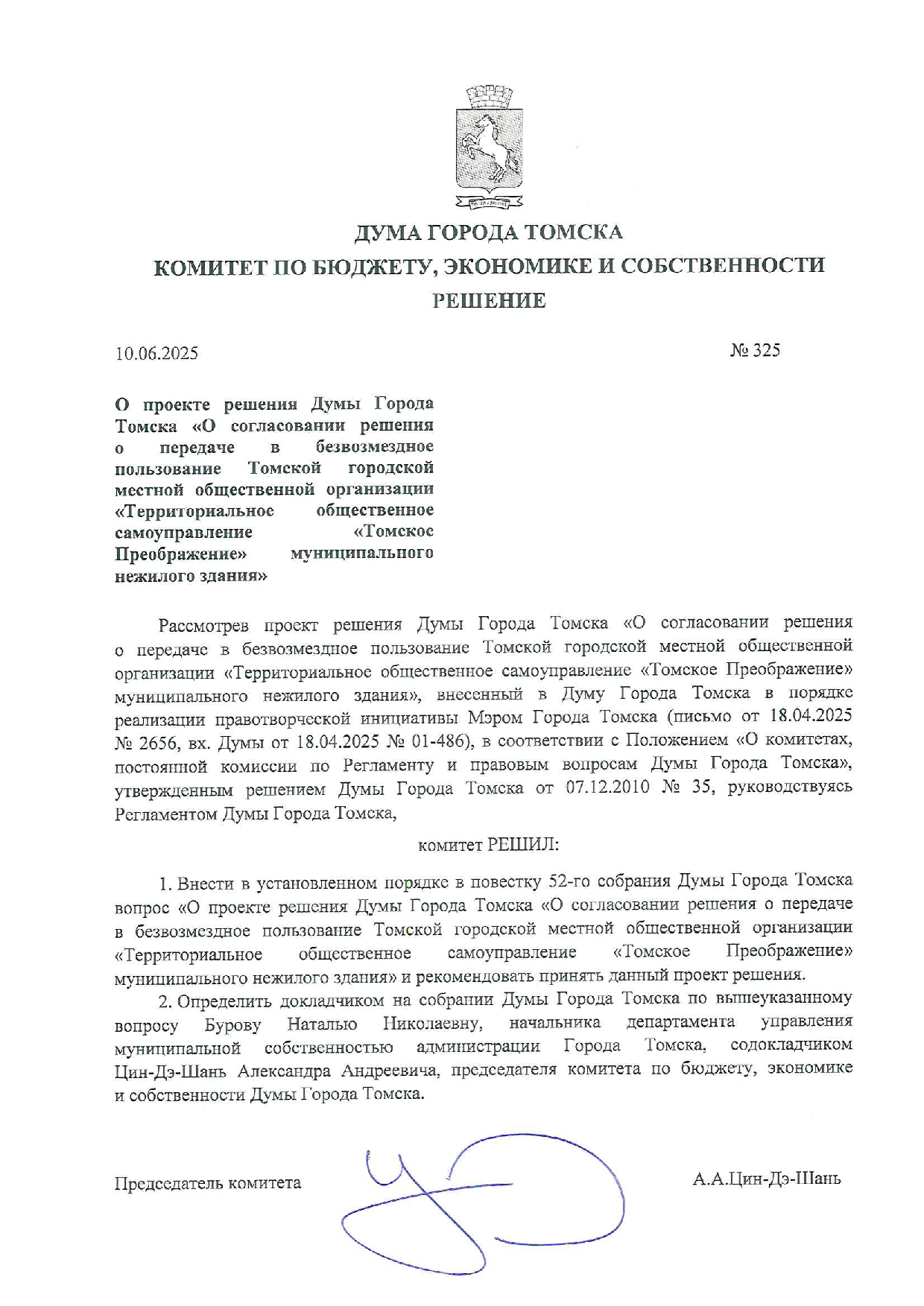 ДУМА ГОРОДА ТОМСКА
КОМИТЕТ ПО БЮДЖЕТУ, ЭКОНОМИКЕ И СОБСТВЕННОСТИ
РЕШЕНИЕ

10.06.2025 № 325

О проекте решения Думы Города Томска «О согласовании решения о передаче в безвозмездное пользование Томской городской местной общественной организации «Территориальное общественное самоуправление «Томское Преображение» муниципального нежилого здания»

Рассмотрев проект решения Думы Города Томска «О согласовании решения о передаче в безвозмездное пользование Томской городской местной общественной организации «Территориальное общественное самоуправление «Томское Преображение» муниципального нежилого здания», внесенный в Думу Города Томска в порядке реализации правотворческой инициативы Мэром Города Томска (письмо от 18.04.2025 № 2656, вх. Думы от 18.04.2025 № 01-486), в соответствии с Положением «О комитетах, постоянной комиссии по Регламенту и правовым вопросам Думы Города Томска», утвержденным решением Думы Города Томска от 07.12.2010 № 35, руководствуясь Регламентом Думы Города Томска,

комитет РЕШИЛ:

1. Внести в установленном порядке в повестку 52-го собрания Думы Города Томска вопрос «О проекте решения Думы Города Томска «О согласовании решения о передаче в безвозмездное пользование Томской городской местной общественной организации «Территориальное общественное самоуправление «Томское Преображение» муниципального нежилого здания» и рекомендовать принять данный проект решения.

2. Определить докладчиком на собрании Думы Города Томска по вышеуказанному вопросу Бурову Наталью Николаевну, начальника департамента управления муниципальной собственностью администрации Города Томска, содокладчиком Цин-Дэ-Шань Александра Андреевича, председателя комитета по бюджету, экономике и собственности Думы Города Томска.

Председатель комитета А.А.Цин-Дэ-Шань